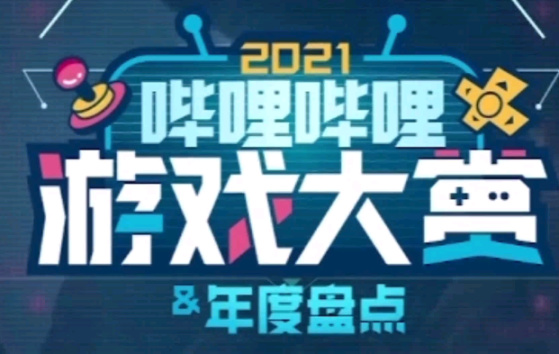 2021
哔哩哔哩
游戏大赏
& 年度盘点